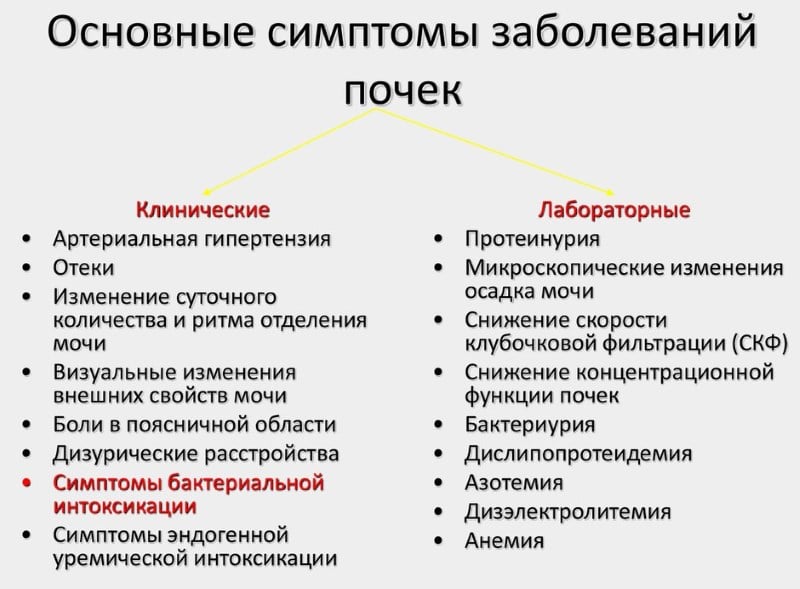 Основные симптомы заболеваний почек

Клинические
• Артериальная гипертензия
• Отеки
• Изменение суточного количества и ритма отделения мочи
• Визуальные изменения внешних свойств мочи
• Боли в поясничной области
• Дизурические расстройства
• Симптомы бактериальной интоксикации
• Симптомы эндогенной уремической интоксикации

Лабораторные
• Протеинурия
• Микроскопические изменения осадка мочи
• Снижение скорости клубочковой фильтрации (СКФ)
• Снижение концентрационной функции почек
• Бактериурия
• Дислипопротеидемия
• Азотемия
• Дизэлектролитемия
• Анемия